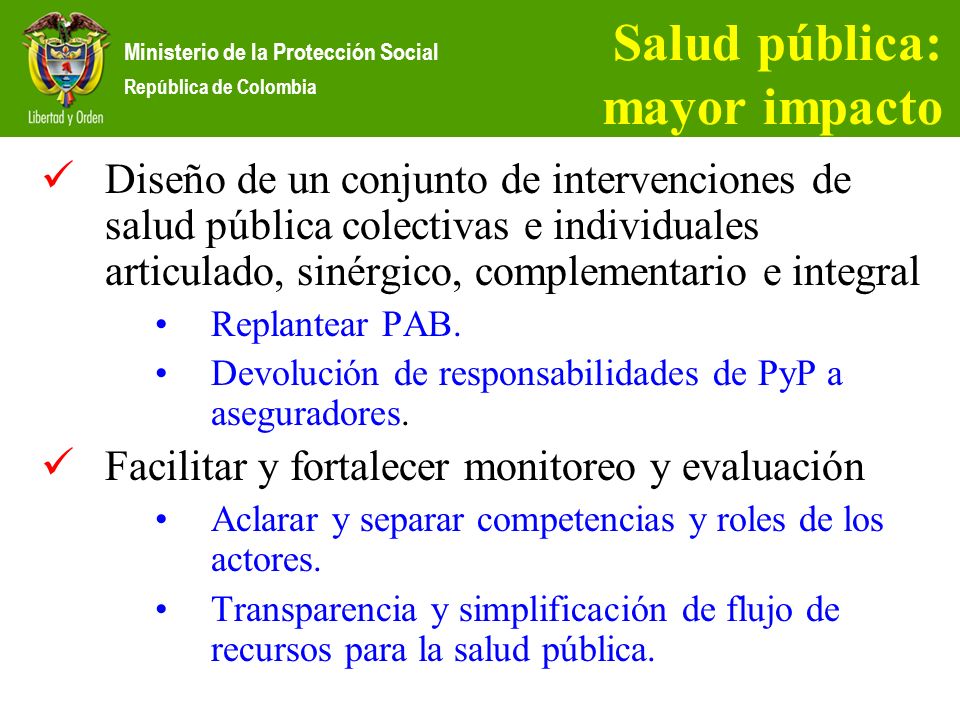 Libertad y Orden

Ministerio de la Protección Social
República de Colombia

Salud pública: mayor impacto

✓ Diseño de un conjunto de intervenciones de salud pública colectivas e individuales articulado, sinérgico, complementario e integral

• Replantear PAB.
• Devolución de responsabilidades de PyP a aseguradores.

✓ Facilitar y fortalecer monitoreo y evaluación

• Aclarar y separar competencias y roles de los actores.
• Transparencia y simplificación de flujo de recursos para la salud pública.